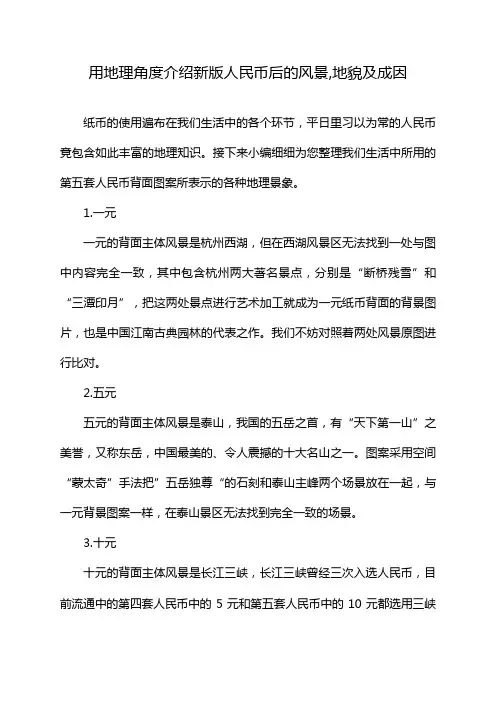 用地理角度介绍新版人民币后的风景,地貌及成因

纸币的使用遍布在我们生活中的各个环节，平日里习以为常的人民币竟包含如此丰富的地理知识。接下来小编细细为您整理我们生活中所用的第五套人民币背面图案所表示的各种地理景象。

1.一元

一元的背面主体风景是杭州西湖，但在西湖风景区无法找到一处与图中内容完全一致，其中包含杭州两大著名景点，分别是“断桥残雪”和“三潭印月”，把这两处景点进行艺术加工就成为一元纸币背面的背景图片，也是中国江南古典园林的代表之作。我们不妨对照着两处风景原图进行比对。

2.五元

五元的背面主体风景是泰山，我国的五岳之首，有“天下第一山”之美誉，又称东岳，中国最美的、令人震撼的十大名山之一。图案采用空间“蒙太奇”手法把”五岳独尊“的石刻和泰山主峰两个场景放在一起，与一元背景图案一样，在泰山景区无法找到完全一致的场景。

3.十元

十元的背面主体风景是长江三峡，长江三峡曾经三次入选人民币，目前流通中的第四套人民币中的 5 元和第五套人民币中的 10 元都选用三峡